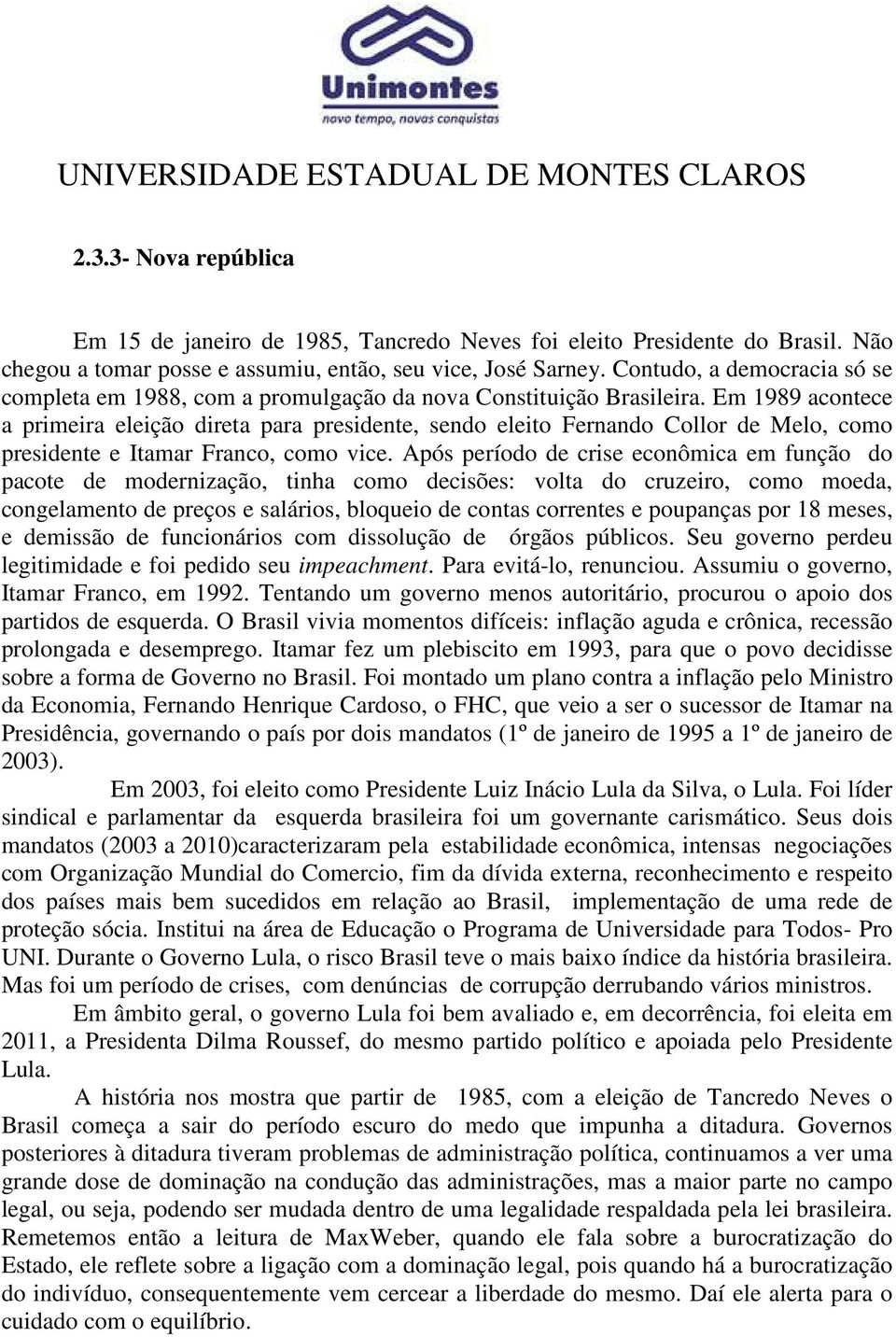 Unimontes
novo tempo, novas conquistas

UNIVERSIDADE ESTADUAL DE MONTES CLAROS

2.3.3- Nova república

Em 15 de janeiro de 1985, Tancredo Neves foi eleito Presidente do Brasil. Não chegou a tomar posse e assumiu, então, seu vice, José Sarney. Contudo, a democracia só se completa em 1988, com a promulgação da nova Constituição Brasileira. Em 1989 acontece a primeira eleição direta para presidente, sendo eleito Fernando Collor de Melo, como presidente e Itamar Franco, como vice. Após período de crise econômica em função do pacote de modernização, tinha como decisões: volta do cruzeiro, como moeda, congelamento de preços e salários, bloqueio de contas correntes e poupanças por 18 meses, e demissão de funcionários com dissolução de órgãos públicos. Seu governo perdeu legitimidade e foi pedido seu impeachment. Para evitá-lo, renunciou. Assumiu o governo, Itamar Franco, em 1992. Tentando um governo menos autoritário, procurou o apoio dos partidos de esquerda. O Brasil vivia momentos difíceis: inflação aguda e crônica, recessão prolongada e desemprego. Itamar fez um plebiscito em 1993, para que o povo decidisse sobre a forma de Governo no Brasil. Foi montado um plano contra a inflação pelo Ministro da Economia, Fernando Henrique Cardoso, o FHC, que veio a ser o sucessor de Itamar na Presidência, governando o país por dois mandatos (1º de janeiro de 1995 a 1º de janeiro de 2003).

Em 2003, foi eleito como Presidente Luiz Inácio Lula da Silva, o Lula. Foi líder sindical e parlamentar da esquerda brasileira foi um governante carismático. Seus dois mandatos (2003 a 2010)caracterizaram pela estabilidade econômica, intensas negociações com Organização Mundial do Comercio, fim da dívida externa, reconhecimento e respeito dos países mais bem sucedidos em relação ao Brasil, implementação de uma rede de proteção sócia. Institui na área de Educação o Programa de Universidade para Todos- Pro UNI. Durante o Governo Lula, o risco Brasil teve o mais baixo índice da história brasileira. Mas foi um período de crises, com denúncias de corrupção derrubando vários ministros.

Em âmbito geral, o governo Lula foi bem avaliado e, em decorrência, foi eleita em 2011, a Presidenta Dilma Roussef, do mesmo partido político e apoiada pelo Presidente Lula.

A história nos mostra que partir de 1985, com a eleição de Tancredo Neves o Brasil começa a sair do período escuro do medo que impunha a ditadura. Governos posteriores à ditadura tiveram problemas de administração política, continuamos a ver uma grande dose de dominação na condução das administrações, mas a maior parte no campo legal, ou seja, podendo ser mudada dentro de uma legalidade respaldada pela lei brasileira. Remetemos então a leitura de MaxWeber, quando ele fala sobre a burocratização do Estado, ele reflete sobre a ligação com a dominação legal, pois quando há a burocratização do indivíduo, consequentemente vem cercear a liberdade do mesmo. Daí ele alerta para o cuidado com o equilíbrio.